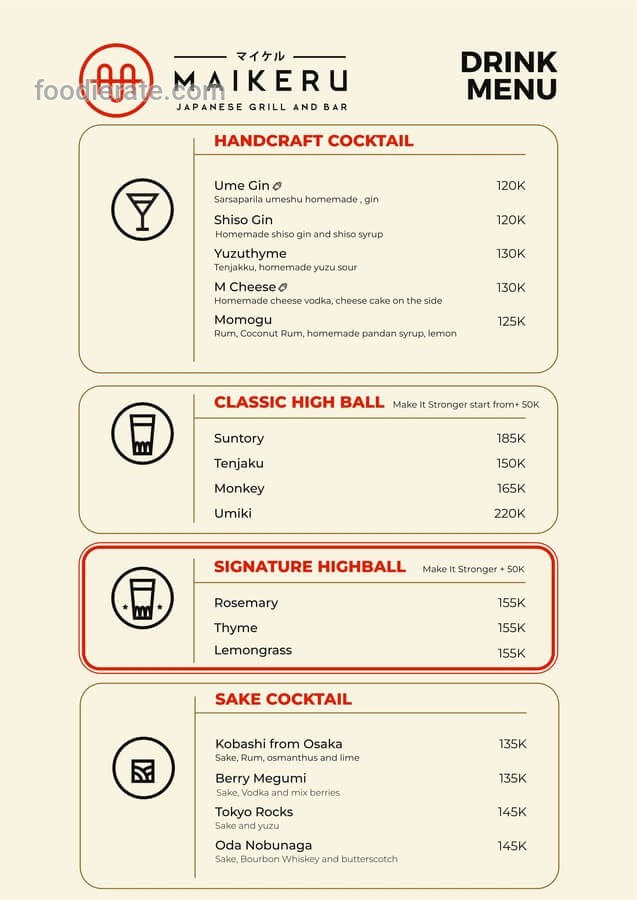 foodierate.com

マイケル
MAIKERU
JAPANESE GRILL AND BAR

DRINK MENU

HANDCRAFT COCKTAIL

Ume Gin 120K
Sarsaparila umeshu homemade , gin

Shiso Gin 120K
Homemade shiso gin and shiso syrup

Yuzuthyme 130K
Tenjakku, homemade yuzu sour

M Cheese 130K
Homemade cheese vodka, cheese cake on the side

Momogu 125K
Rum, Coconut Rum, homemade pandan syrup, lemon

CLASSIC HIGH BALL Make It Stronger start from+ 50K

Suntory 185K
Tenjaku 150K
Monkey 165K
Umiki 220K

SIGNATURE HIGHBALL Make It Stronger + 50K

Rosemary 155K
Thyme 155K
Lemongrass 155K

SAKE COCKTAIL

Kobashi from Osaka 135K
Sake, Rum, osmanthus and lime

Berry Megumi 135K
Sake, Vodka and mix berries

Tokyo Rocks 145K
Sake and yuzu

Oda Nobunaga 145K
Sake, Bourbon Whiskey and butterscotch